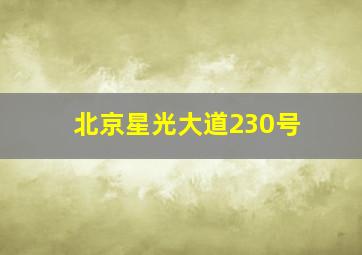 北京星光大道230号